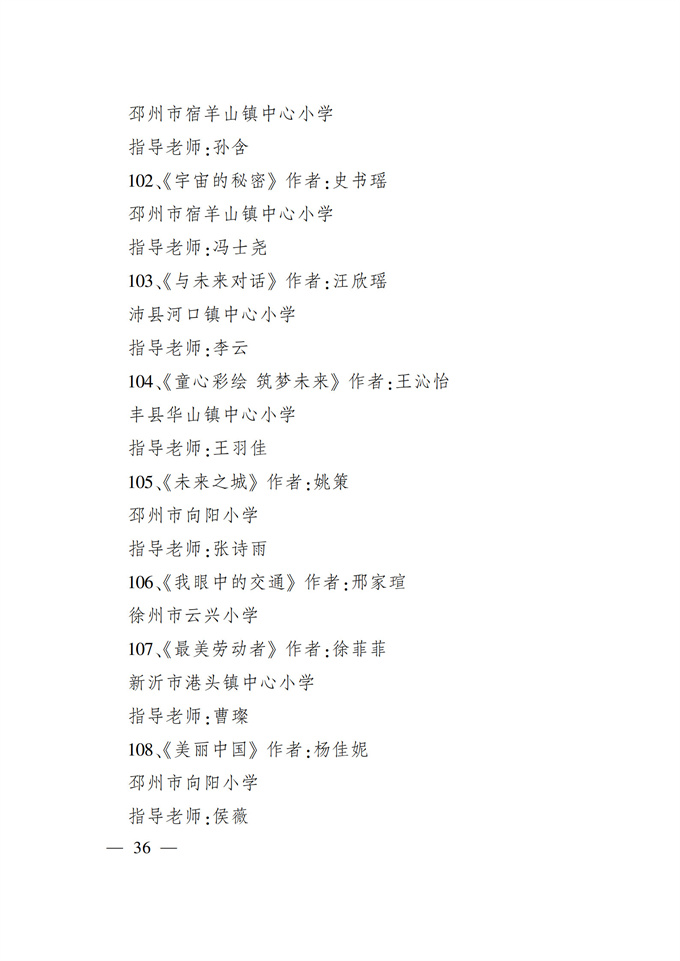 邳州市宿羊山镇中心小学

指导老师:孙舍

102、《宇宙的秘密》作者:史书瑶

邳州市宿羊山镇中心小学

指导老师:冯士尧

103、《与未来对话》作者:汪欣瑶

沛县河口镇中心小学

指导老师:李云

104、《童心彩绘 筑梦未来》作者:王沁怡

丰县华山镇中心小学

指导老师:王羽佳

105、《未来之城》作者:姚策

邳州市向阳小学

指导老师:张诗雨

106、《我眼中的交通》作者:邢家瑄

徐州市云兴小学

107、《最美劳动者》作者:徐菲菲

新沂市港头镇中心小学

指导老师:曹璨

108、《美丽中国》作者:杨佳妮

邳州市向阳小学

指导老师:侯薇

— 36 —